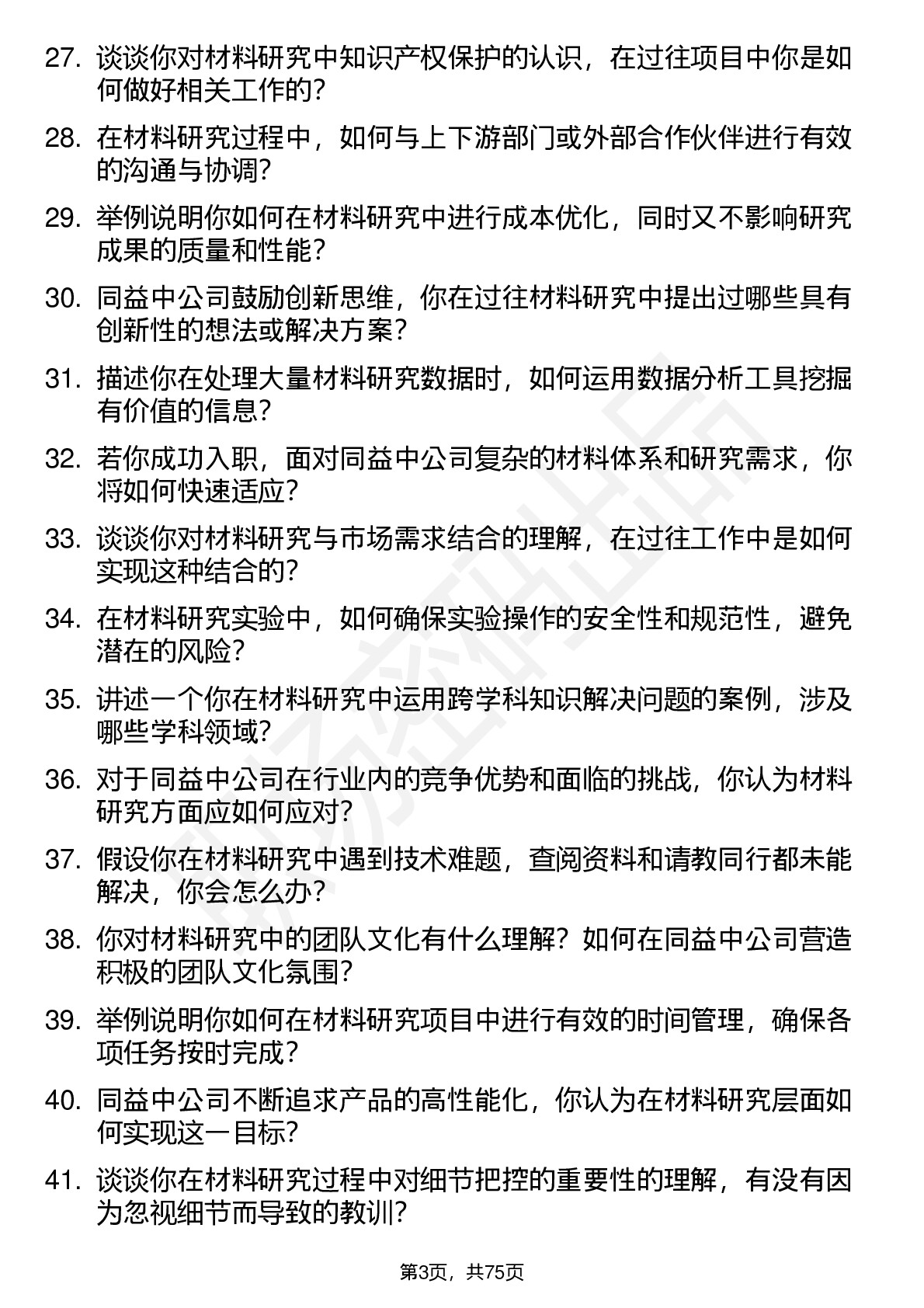 27. 谈谈你对材料研究中知识产权保护的认识，在过往项目中你是如何做好相关工作的？

28. 在材料研究过程中，如何与上下游部门或外部合作伙伴进行有效的沟通与协调？

29. 举例说明你如何在材料研究中进行成本优化，同时又不影响研究成果的质量和性能？

30. 同益中公司鼓励创新思维，你在过往材料研究中提出过哪些具有创新性的想法或解决方案？

31. 描述你在处理大量材料研究数据时，如何运用数据分析工具挖掘有价值的信息？

32. 若你成功入职，面对同益中公司复杂的材料体系和研究需求，你将如何快速适应？

33. 谈谈你对材料研究与市场需求结合的理解，在过往工作中是如何实现这种结合的？

34. 在材料研究实验中，如何确保实验操作的安全性和规范性，避免潜在的风险？

35. 讲述一个你在材料研究中运用跨学科知识解决问题的案例，涉及哪些学科领域？

36. 对于同益中公司在行业内的竞争优势和面临的挑战，你认为材料研究方面应如何应对？

37. 假设你在材料研究中遇到技术难题，查阅资料和请教同行都未能解决，你会怎么办？

38. 你对材料研究中的团队文化有什么理解？如何在同益中公司营造积极的团队文化氛围？

39. 举例说明你如何在材料研究项目中进行有效的时间管理，确保各项任务按时完成？

40. 同益中公司不断追求产品的高性能化，你认为在材料研究层面如何实现这一目标？

41. 谈谈你在材料研究过程中对细节把控的重要性的理解，有没有因为忽视细节而导致的教训？

第3页，共75页